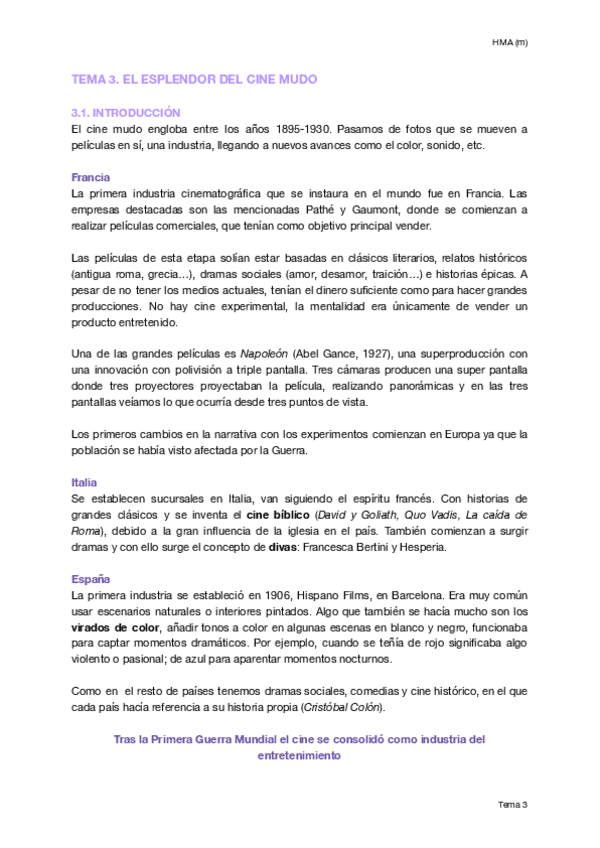 HMA (m)

TEMA 3. EL ESPLENDOR DEL CINE MUDO

3.1. INTRODUCCIÓN
El cine mudo engloba entre los años 1895-1930. Pasamos de fotos que se mueven a películas en sí, una industria, llegando a nuevos avances como el color, sonido, etc.

Francia
La primera industria cinematográfica que se instaura en el mundo fue en Francia. Las empresas destacadas son las mencionadas Pathé y Gaumont, donde se comienzan a realizar películas comerciales, que tenían como objetivo principal vender.

Las películas de esta etapa solían estar basadas en clásicos literarios, relatos históricos (antigua roma, grecia…), dramas sociales (amor, desamor, traición…) e historias épicas. A pesar de no tener los medios actuales, tenían el dinero suficiente como para hacer grandes producciones. No hay cine experimental, la mentalidad era únicamente de vender un producto entretenido.

Una de las grandes películas es Napoleón (Abel Gance, 1927), una superproducción con una innovación con polivisión a triple pantalla. Tres cámaras producen una super pantalla donde tres proyectores proyectaban la película, realizando panorámicas y en las tres pantallas veíamos lo que ocurría desde tres puntos de vista.

Los primeros cambios en la narrativa con los experimentos comienzan en Europa ya que la población se había visto afectada por la Guerra.

Italia
Se establecen sucursales en Italia, van siguiendo el espíritu francés. Con historias de grandes clásicos y se inventa el cine bíblico (David y Goliath, Quo Vadis, La caída de Roma), debido a la gran influencia de la iglesia en el país. También comienzan a surgir dramas y con ello surge el concepto de divas: Francesca Bertini y Hesperia.

España
La primera industria se estableció en 1906, Hispano Films, en Barcelona. Era muy común usar escenarios naturales o interiores pintados. Algo que también se hacía mucho son los virados de color, añadir tonos a color en algunas escenas en blanco y negro, funcionaba para captar momentos dramáticos. Por ejemplo, cuando se teñía de rojo significaba algo violento o pasional; de azul para aparentar momentos nocturnos.

Como en el resto de países tenemos dramas sociales, comedias y cine histórico, en el que cada país hacía referencia a su historia propia (Cristóbal Colón).

Tras la Primera Guerra Mundial el cine se consolidó como industria del entretenimiento

Tema 3